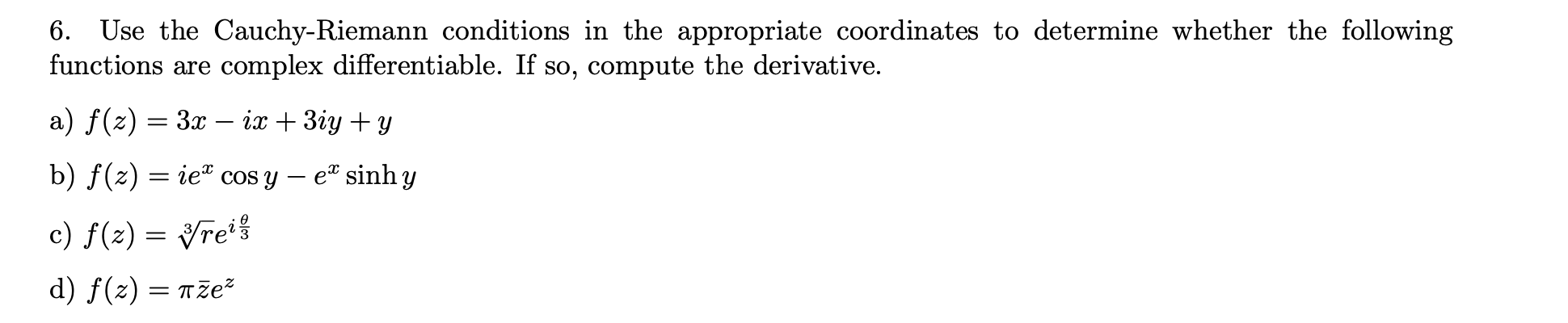 6. Use the Cauchy-Riemann conditions in the appropriate coordinates to determine whether the following functions are complex differentiable. If so, compute the derivative.

a) $f(z) = 3x - ix + 3iy + y$

b) $f(z) = ie^x \cos y - e^x \sinh y$

c) $f(z) = \sqrt[3]{r}e^{i\frac{\theta}{3}}$

d) $f(z) = \pi \bar{z} e^z$